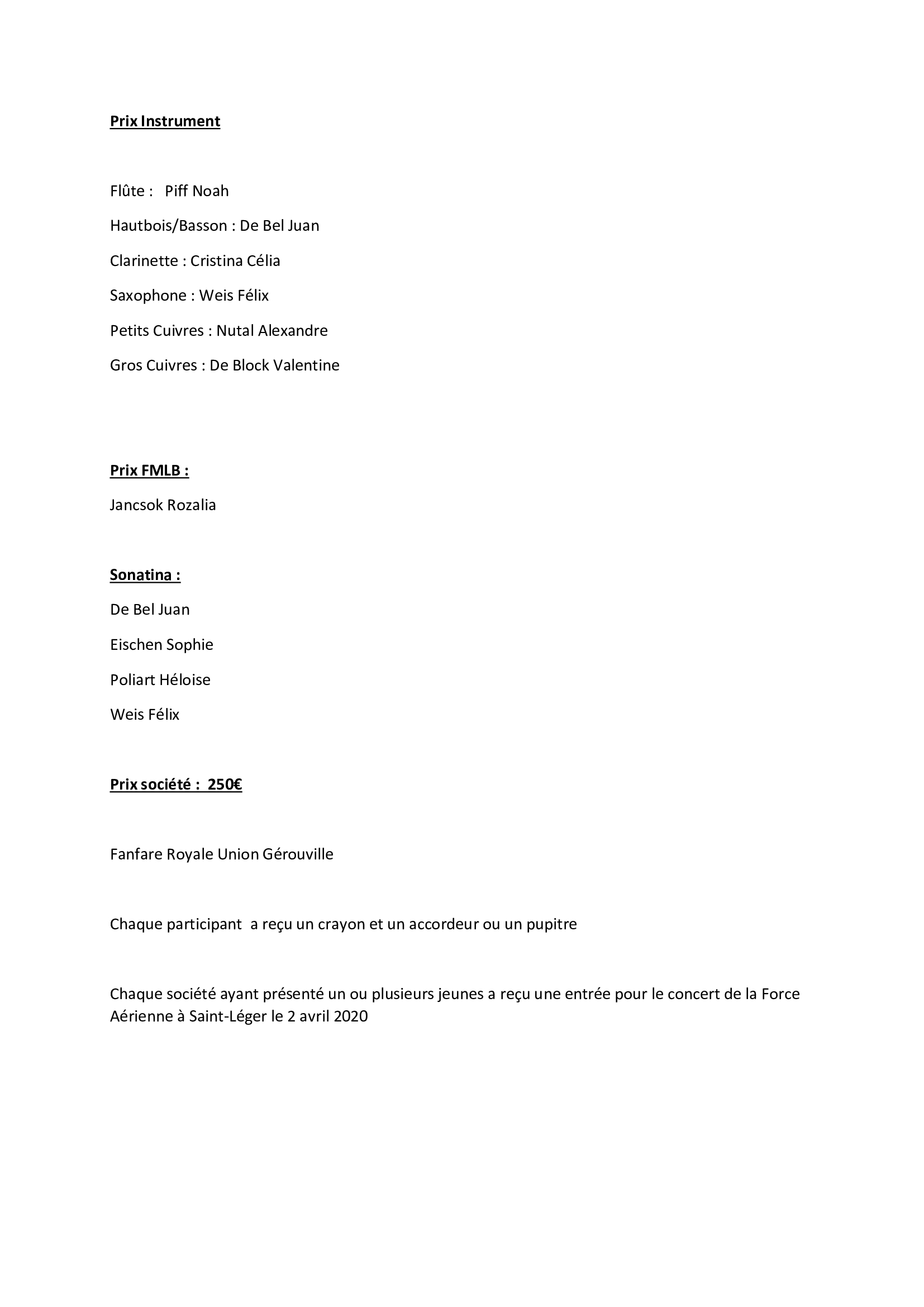 Prix Instrument

Flûte : Piff Noah

Hautbois/Basson : De Bel Juan

Clarinette : Cristina Célia

Saxophone : Weis Félix

Petits Cuivres : Nutal Alexandre

Gros Cuivres : De Block Valentine

Prix FMLB :

Jancsok Rozalia

Sonatina :

De Bel Juan

Eischen Sophie

Poliart Héloise

Weis Félix

Prix société : 250€

Fanfare Royale Union Gérouville

Chaque participant a reçu un crayon et un accordeur ou un pupitre

Chaque société ayant présenté un ou plusieurs jeunes a reçu une entrée pour le concert de la Force Aérienne à Saint-Léger le 2 avril 2020